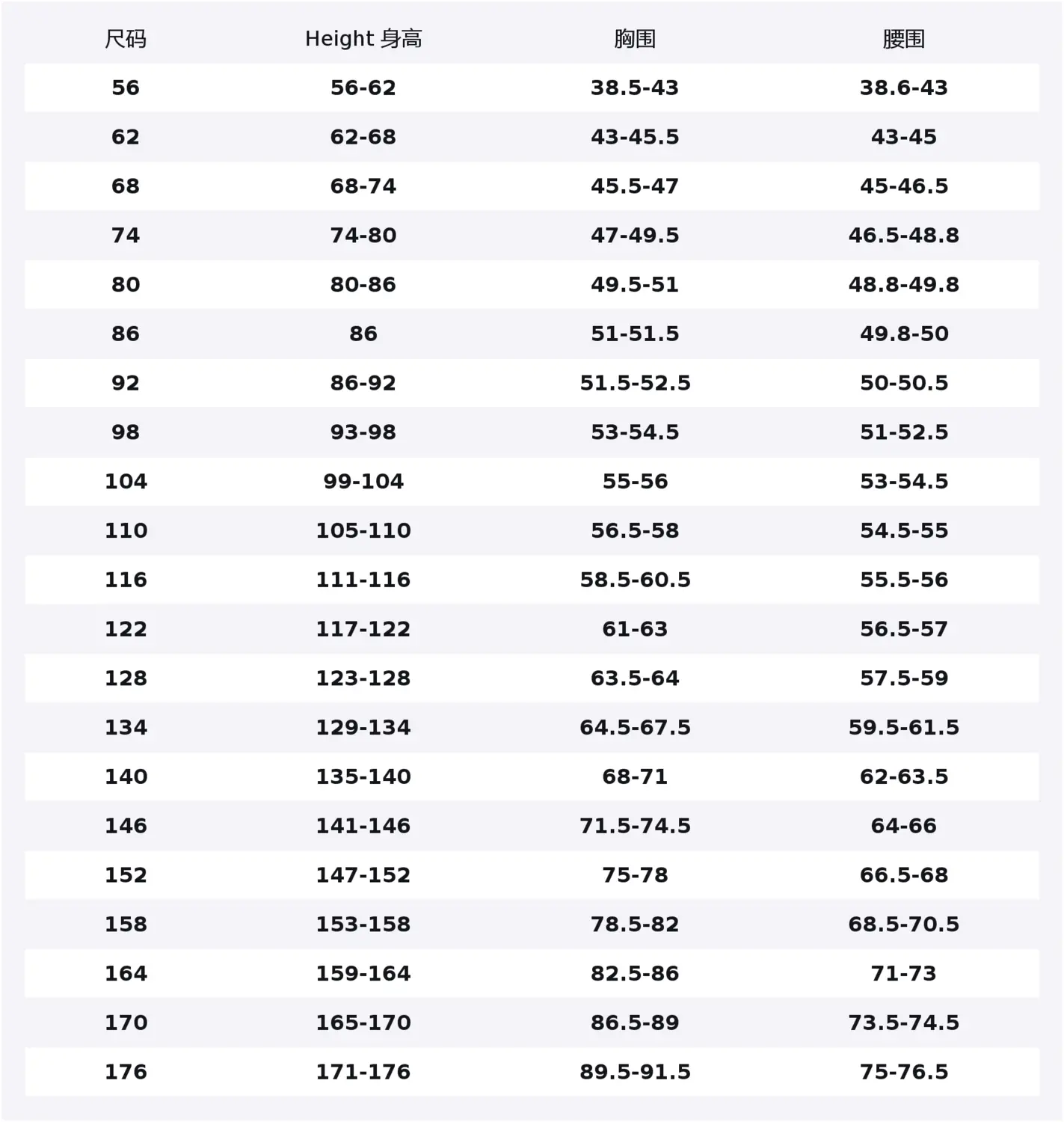 | 尺码 | Height 身高 | 胸围 | 腰围 |
|---|---|---|---|
| 56 | 56-62 | 38.5-43 | 38.6-43 |
| 62 | 62-68 | 43-45.5 | 43-45 |
| 68 | 68-74 | 45.5-47 | 45-46.5 |
| 74 | 74-80 | 47-49.5 | 46.5-48.8 |
| 80 | 80-86 | 49.5-51 | 48.8-49.8 |
| 86 | 86 | 51-51.5 | 49.8-50 |
| 92 | 86-92 | 51.5-52.5 | 50-50.5 |
| 98 | 93-98 | 53-54.5 | 51-52.5 |
| 104 | 99-104 | 55-56 | 53-54.5 |
| 110 | 105-110 | 56.5-58 | 54.5-55 |
| 116 | 111-116 | 58.5-60.5 | 55.5-56 |
| 122 | 117-122 | 61-63 | 56.5-57 |
| 128 | 123-128 | 63.5-64 | 57.5-59 |
| 134 | 129-134 | 64.5-67.5 | 59.5-61.5 |
| 140 | 135-140 | 68-71 | 62-63.5 |
| 146 | 141-146 | 71.5-74.5 | 64-66 |
| 152 | 147-152 | 75-78 | 66.5-68 |
| 158 | 153-158 | 78.5-82 | 68.5-70.5 |
| 164 | 159-164 | 82.5-86 | 71-73 |
| 170 | 165-170 | 86.5-89 | 73.5-74.5 |
| 176 | 171-176 | 89.5-91.5 | 75-76.5 |